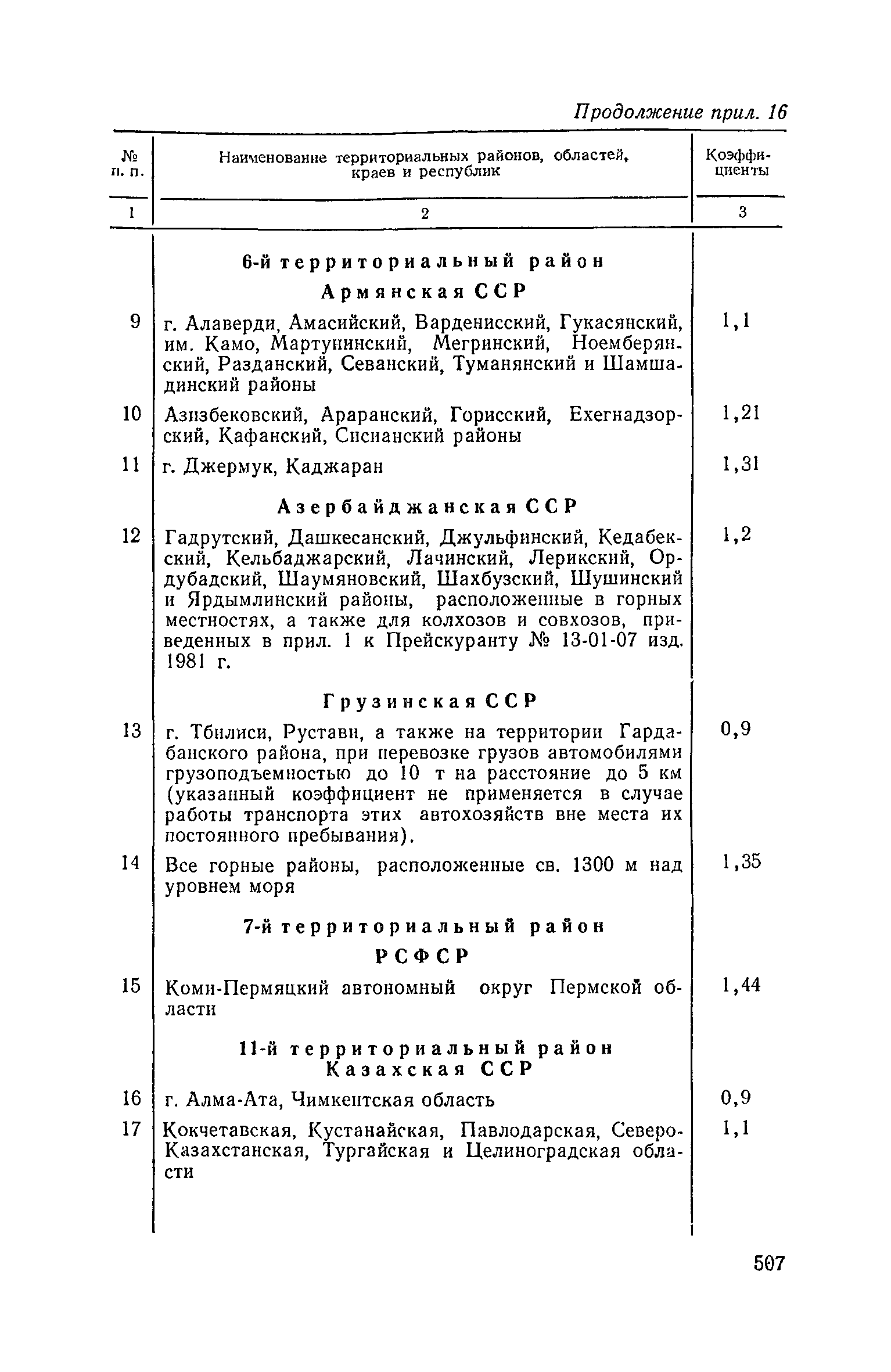 Продолжение прил. 16

| № п. п. | Наименование территориальных районов, областей, краев и республик | Коэффициенты |
|---|---|---|
| 1 | 2 | 3 |
| | 6-й территориальный район | |
| | Армянская ССР | |
| 9 | г. Алаверди, Амасийский, Варденисский, Гукасянский, им. Камо, Мартунинский, Мегринский, Ноемберянский, Разданский, Севанский, Туманянский и Шамшадинский районы | 1,1 |
| 10 | Азизбековский, Араранский, Горисский, Ехегнадзорский, Кафанский, Сисианский районы | 1,21 |
| 11 | г. Джермук, Каджаран | 1,31 |
| | Азербайджанская ССР | |
| 12 | Гадрутский, Дашкесанский, Джульфинский, Кедабекский, Кельбаджарский, Лачинский, Лерикский, Ордубадский, Шаумяновский, Шахбузский, Шушинский и Ярдымлинский районы, расположенные в горных местностях, а также для колхозов и совхозов, приведенных в прил. 1 к Прейскуранту № 13-01-07 изд. 1981 г. | 1,2 |
| | Грузинская ССР | |
| 13 | г. Тбилиси, Рустави, а также на территории Гардабанского района, при перевозке грузов автомобилями грузоподъемностью до 10 т на расстояние до 5 км (указанный коэффициент не применяется в случае работы транспорта этих автохозяйств вне места их постоянного пребывания). | 0,9 |
| 14 | Все горные районы, расположенные св. 1300 м над уровнем моря | 1,35 |
| | 7-й территориальный район | |
| | РСФСР | |
| 15 | Коми-Пермяцкий автономный округ Пермской области | 1,44 |
| | 11-й территориальный район | |
| | Казахская ССР | |
| 16 | г. Алма-Ата, Чимкентская область | 0,9 |
| 17 | Кокчетавская, Кустанайская, Павлодарская, Северо-Казахстанская, Тургайская и Целиноградская области | 1,1 |

507